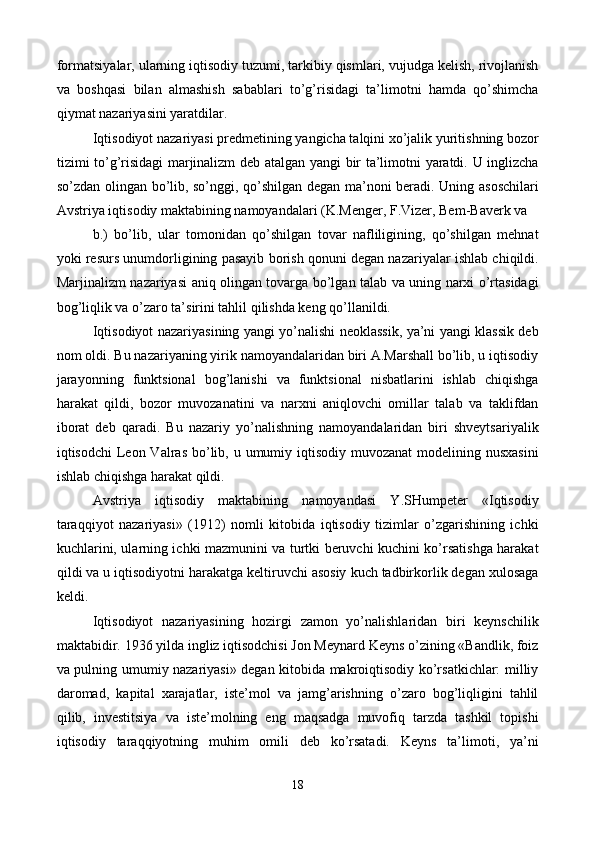 formatsiyalar, ularning iqtisodiy tuzumi, tarkibiy qismlari, vujudga kelish, rivojlanish va boshqasi bilan almashish sabablari to’g’risidagi ta’limotni hamda qo’shimcha qiymat nazariyasini yaratdilar.

Iqtisodiyot nazariyasi predmetining yangicha talqini xo’jalik yuritishning bozor tizimi to’g’risidagi marjinalizm deb atalgan yangi bir ta’limotni yaratdi. U inglizcha so’zdan olingan bo’lib, so’nggi, qo’shilgan degan ma’noni beradi. Uning asoschilari Avstriya iqtisodiy maktabining namoyandalari (K.Menger, F.Vizer, Bem-Baverk va

b.) bo’lib, ular tomonidan qo’shilgan tovar nafliligining, qo’shilgan mehnat yoki resurs unumdorligining pasayib borish qonuni degan nazariyalar ishlab chiqildi. Marjinalizm nazariyasi aniq olingan tovarga bo’lgan talab va uning narxi o’rtasidagi bog’liqlik va o’zaro ta’sirini tahlil qilishda keng qo’llanildi.

Iqtisodiyot nazariyasining yangi yo’nalishi neoklassik, ya’ni yangi klassik deb nom oldi. Bu nazariyaning yirik namoyandalaridan biri A.Marshall bo’lib, u iqtisodiy jarayonning funktsional bog’lanishi va funktsional nisbatlarini ishlab chiqishga harakat qildi, bozor muvozanatini va narxni aniqlovchi omillar talab va taklifdan iborat deb qaradi. Bu nazariy yo’nalishning namoyandalaridan biri shveytsariyalik iqtisodchi Leon Valras bo’lib, u umumiy iqtisodiy muvozanat modelining nusxasini ishlab chiqishga harakat qildi.

Avstriya iqtisodiy maktabining namoyandasi Y.SHumpeter «Iqtisodiy taraqqiyot nazariyasi» (1912) nomli kitobida iqtisodiy tizimlar o’zgarishining ichki kuchlarini, ularning ichki mazmunini va turtki beruvchi kuchini ko’rsatishga harakat qildi va u iqtisodiyotni harakatga keltiruvchi asosiy kuch tadbirkorlik degan xulosaga keldi.

Iqtisodiyot nazariyasining hozirgi zamon yo’nalishlaridan biri keynschilik maktabidir. 1936 yilda ingliz iqtisodchisi Jon Meynard Keyns o’zining «Bandlik, foiz va pulning umumiy nazariyasi» degan kitobida makroiqtisodiy ko’rsatkichlar: milliy daromad, kapital xarajatlar, iste’mol va jamg’arishning o’zaro bog’liqligini tahlil qilib, investitsiya va iste’molning eng maqsadga muvofiq tarzda tashkil topishi iqtisodiy taraqqiyotning muhim omili deb ko’rsatadi. Keyns ta’limoti, ya’ni

18